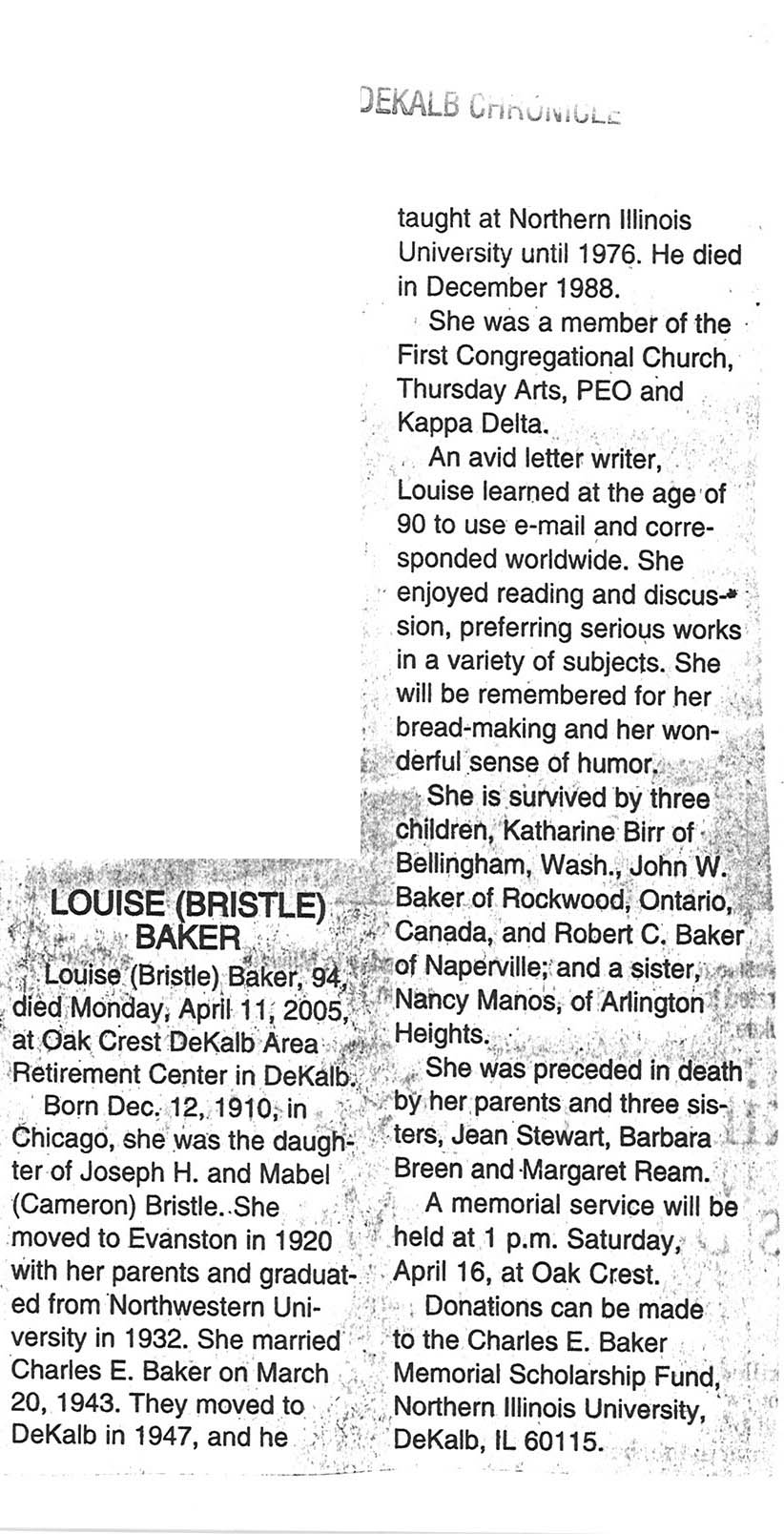 DEKALB CHRONICLE

LOUISE (BRISTLE) BAKER

Louise (Bristle) Baker, 94, died Monday, April 11, 2005, at Oak Crest DeKalb Area Retirement Center in DeKalb.

Born Dec. 12, 1910, in Chicago, she was the daughter of Joseph H. and Mabel (Cameron) Bristle. She moved to Evanston in 1920 with her parents and graduated from Northwestern University in 1932. She married Charles E. Baker on March 20, 1943. They moved to DeKalb in 1947, and he taught at Northern Illinois University until 1976. He died in December 1988.

She was a member of the First Congregational Church, Thursday Arts, PEO and Kappa Delta.

An avid letter writer, Louise learned at the age of 90 to use e-mail and corresponded worldwide. She enjoyed reading and discussion, preferring serious works in a variety of subjects. She will be remembered for her bread-making and her wonderful sense of humor.

She is survived by three children, Katharine Birr of Bellingham, Wash., John W. Baker of Rockwood, Ontario, Canada, and Robert C. Baker of Naperville; and a sister, Nancy Manos, of Arlington Heights.

She was preceded in death by her parents and three sisters, Jean Stewart, Barbara Breen and Margaret Ream.

A memorial service will be held at 1 p.m. Saturday, April 16, at Oak Crest.

Donations can be made to the Charles E. Baker Memorial Scholarship Fund, Northern Illinois University, DeKalb, IL 60115.